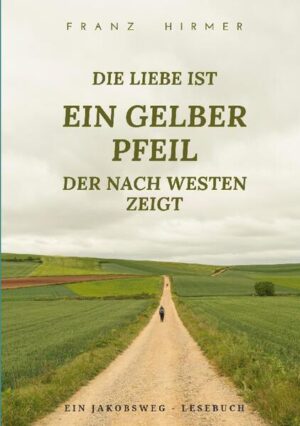 FRANZ HIRMER

DIE LIEBE IST
EIN GELBER PFEIL
DER NACH WESTEN ZEIGT

EIN JAKOBSWEG - LESEBUCH